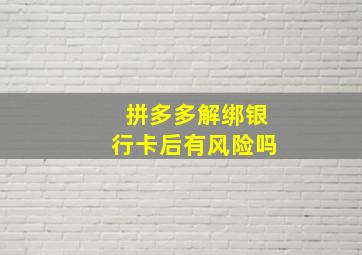 拼多多解绑银行卡后有风险吗